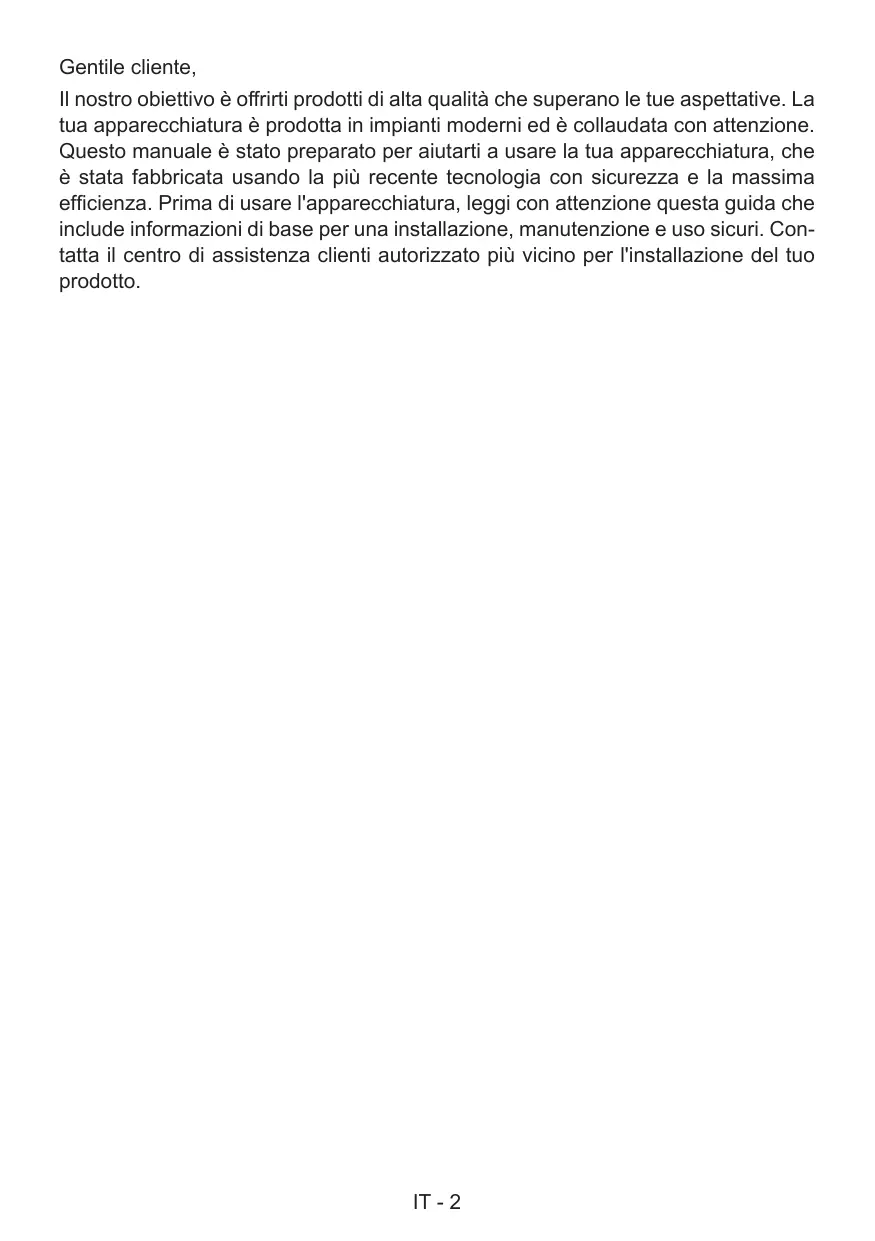 Gentile cliente,

Il nostro obiettivo è offrirti prodotti di alta qualità che superano le tue aspettative. La tua apparecchiatura è prodotta in impianti moderni ed è collaudata con attenzione. Questo manuale è stato preparato per aiutarti a usare la tua apparecchiatura, che è stata fabbricata usando la più recente tecnologia con sicurezza e la massima efficienza. Prima di usare l'apparecchiatura, leggi con attenzione questa guida che include informazioni di base per una installazione, manutenzione e uso sicuri. Contatta il centro di assistenza clienti autorizzato più vicino per l'installazione del tuo prodotto.

IT - 2